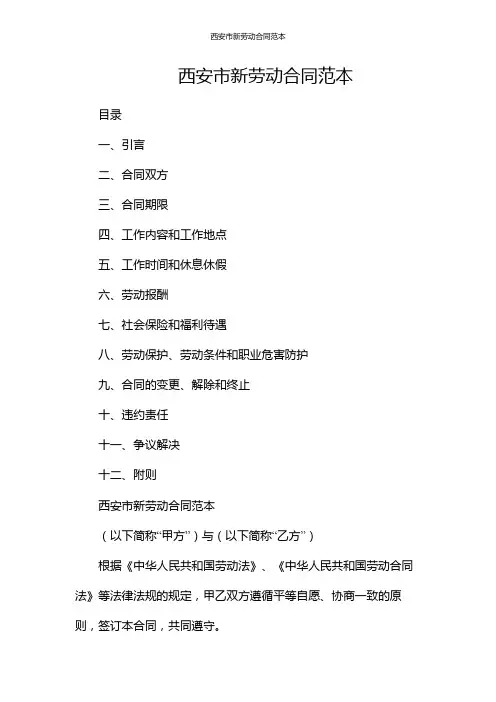 西安市新劳动合同范本

西安市新劳动合同范本

目录

一、引言

二、合同双方

三、合同期限

四、工作内容和工作地点

五、工作时间和休息休假

六、劳动报酬

七、社会保险和福利待遇

八、劳动保护、劳动条件和职业危害防护

九、合同的变更、解除和终止

十、违约责任

十一、争议解决

十二、附则

西安市新劳动合同范本

（以下简称“甲方”）与（以下简称“乙方”）

根据《中华人民共和国劳动法》、《中华人民共和国劳动合同法》等法律法规的规定，甲乙双方遵循平等自愿、协商一致的原则，签订本合同，共同遵守。